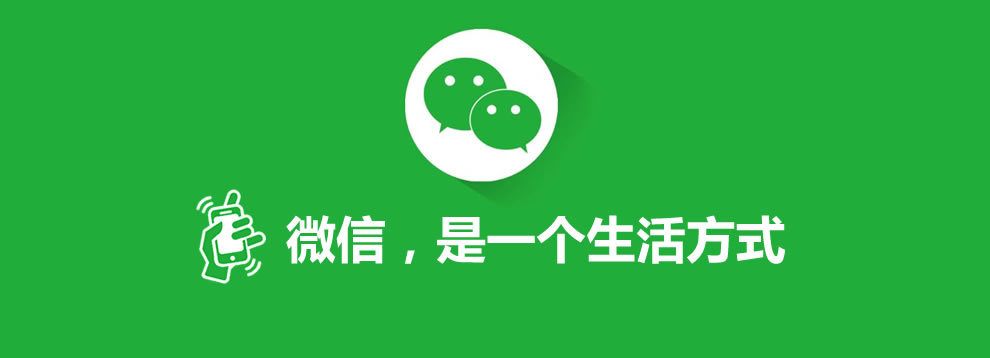 微信，是一个生活方式